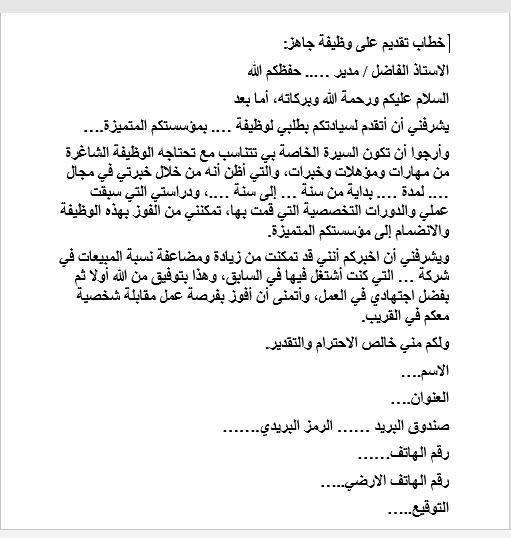 خطاب تقديم على وظيفة جاهز:

الاستاذ الفاضل / مدير ..... حفظكم الله

السلام عليكم ورحمة الله وبركاته، أما بعد

يشرفني أن أتقدم لسيادتكم بطلبي لوظيفة .... بمؤسستكم المتميزة....

وأرجوا أن تكون السيرة الخاصة بي تتناسب مع تحتاجه الوظيفة الشاغرة من مهارات ومؤهلات وخبرات، والتي أظن أنه من خلال خبرتي في مجال .... لمدة .... بداية من سنة ... إلى سنة ....، ودراستي التي سبقت عملي والدورات التخصصية التي قمت بها، تمكنني من الفوز بهذه الوظيفة والانضمام إلى مؤسستكم المتميزة.

ويشرفني أن اخبركم أنني قد تمكنت من زيادة ومضاعفة نسبة المبيعات في شركة ... التي كنت أشتغل فيها في السابق، وهذا بتوفيق من الله أولا ثم بفضل اجتهادي في العمل، وأتمنى أن أفوز بفرصة عمل مقابلة شخصية معكم في القريب.

ولكم مني خالص الاحترام والتقدير.

الاسم....

العنوان....

صندوق البريد ...... الرمز البريدي.......

رقم الهاتف......

رقم الهاتف الارضي.....

التوقيع.....